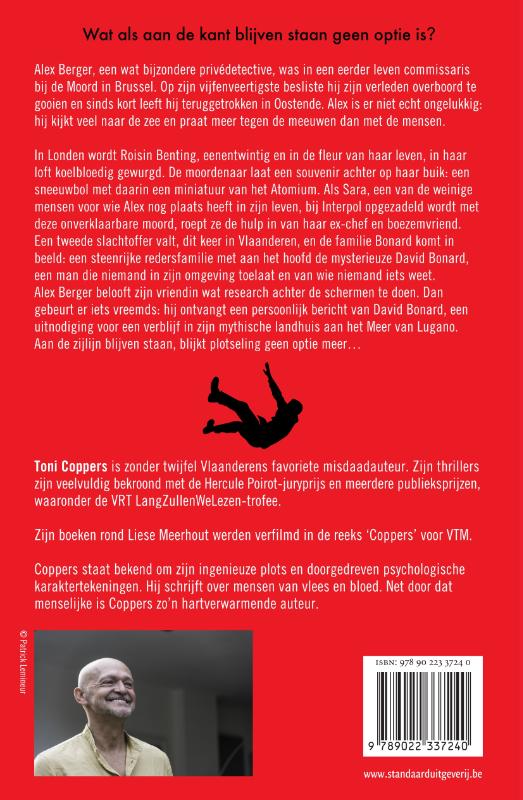 Wat als aan de kant blijven staan geen optie is?

Alex Berger, een wat bijzondere privédetective, was in een eerder leven commissaris bij de Moord in Brussel. Op zijn vijfenveertigste besliste hij zijn verleden overboord te gooien en sinds kort leeft hij teruggetrokken in Oostende. Alex is er niet echt ongelukkig: hij kijkt veel naar de zee en praat meer tegen de meeuwen dan met de mensen.

In Londen wordt Roisin Benting, eenentwintig en in de fleur van haar leven, in haar loft koelbloedig gewurgd. De moordenaar laat een souvenir achter op haar buik: een sneeuwbol met daarin een miniatuur van het Atomium. Als Sara, een van de weinige mensen voor wie Alex nog plaats heeft in zijn leven, bij Interpol opgezadeld wordt met deze onverklaarbare moord, roept ze de hulp in van haar ex-chef en boezemvriend. Een tweede slachtoffer valt, dit keer in Vlaanderen, en de familie Bonard komt in beeld: een steenrijke redersfamilie met aan het hoofd de mysterieuze David Bonard, een man die niemand in zijn omgeving toelaat en van wie niemand iets weet. Alex Berger belooft zijn vriendin wat research achter de schermen te doen. Dan gebeurt er iets vreemds: hij ontvangt een persoonlijk bericht van David Bonard, een uitnodiging voor een verblijf in zijn mythische landhuis aan het Meer van Lugano. Aan de zijlijn blijven staan, blijkt plotseling geen optie meer…

Toni Coppers is zonder twijfel Vlaanderens favoriete misdaadauteur. Zijn thrillers zijn veelvuldig bekroond met de Hercule Poirot-juryprijs en meerdere publieksprijzen, waaronder de VRT LangZullenWeLezen-trofee.

Zijn boeken rond Liese Meerhout werden verfilmd in de reeks 'Coppers' voor VTM.

Coppers staat bekend om zijn ingenieuze plots en doorgedreven psychologische karaktertekeningen. Hij schrijft over mensen van vlees en bloed. Net door dat menselijke is Coppers zo'n hartverwarmende auteur.

© Patrick Lemineur

ISBN: 978 90 223 3724 0

9 789022 337240

www.standaarduitgeverij.be